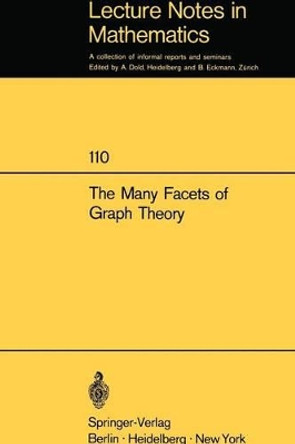 Lecture Notes in Mathematics

A collection of informal reports and seminars
Edited by A. Dold, Heidelberg and B. Eckmann, Zürich

110

The Many Facets of Graph Theory

Springer-Verlag
Berlin · Heidelberg · New York